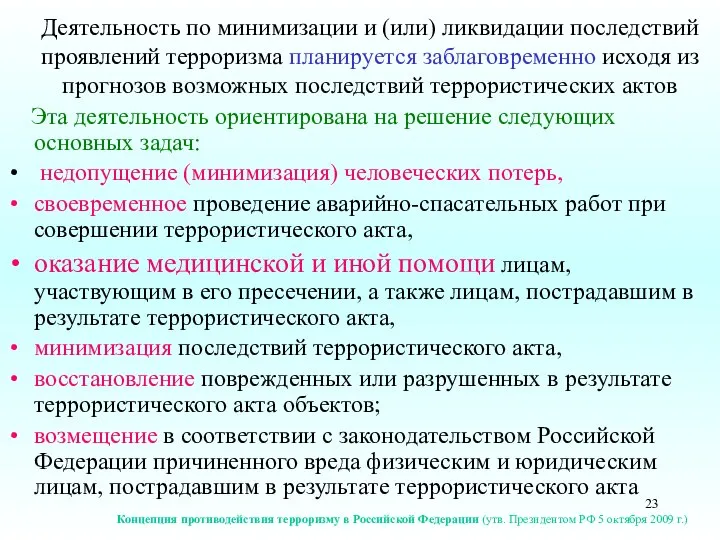 Деятельность по минимизации и (или) ликвидации последствий проявлений терроризма планируется заблаговременно исходя из прогнозов возможных последствий террористических актов

Эта деятельность ориентирована на решение следующих основных задач:

• недопущение (минимизация) человеческих потерь,
• своевременное проведение аварийно-спасательных работ при совершении террористического акта,
• оказание медицинской и иной помощи лицам, участвующим в его пресечении, а также лицам, пострадавшим в результате террористического акта,
• минимизация последствий террористического акта,
• восстановление поврежденных или разрушенных в результате террористического акта объектов;
• возмещение в соответствии с законодательством Российской Федерации причиненного вреда физическим и юридическим лицам, пострадавшим в результате террористического акта

23

Концепция противодействия терроризму в Российской Федерации (утв. Президентом РФ 5 октября 2009 г.)